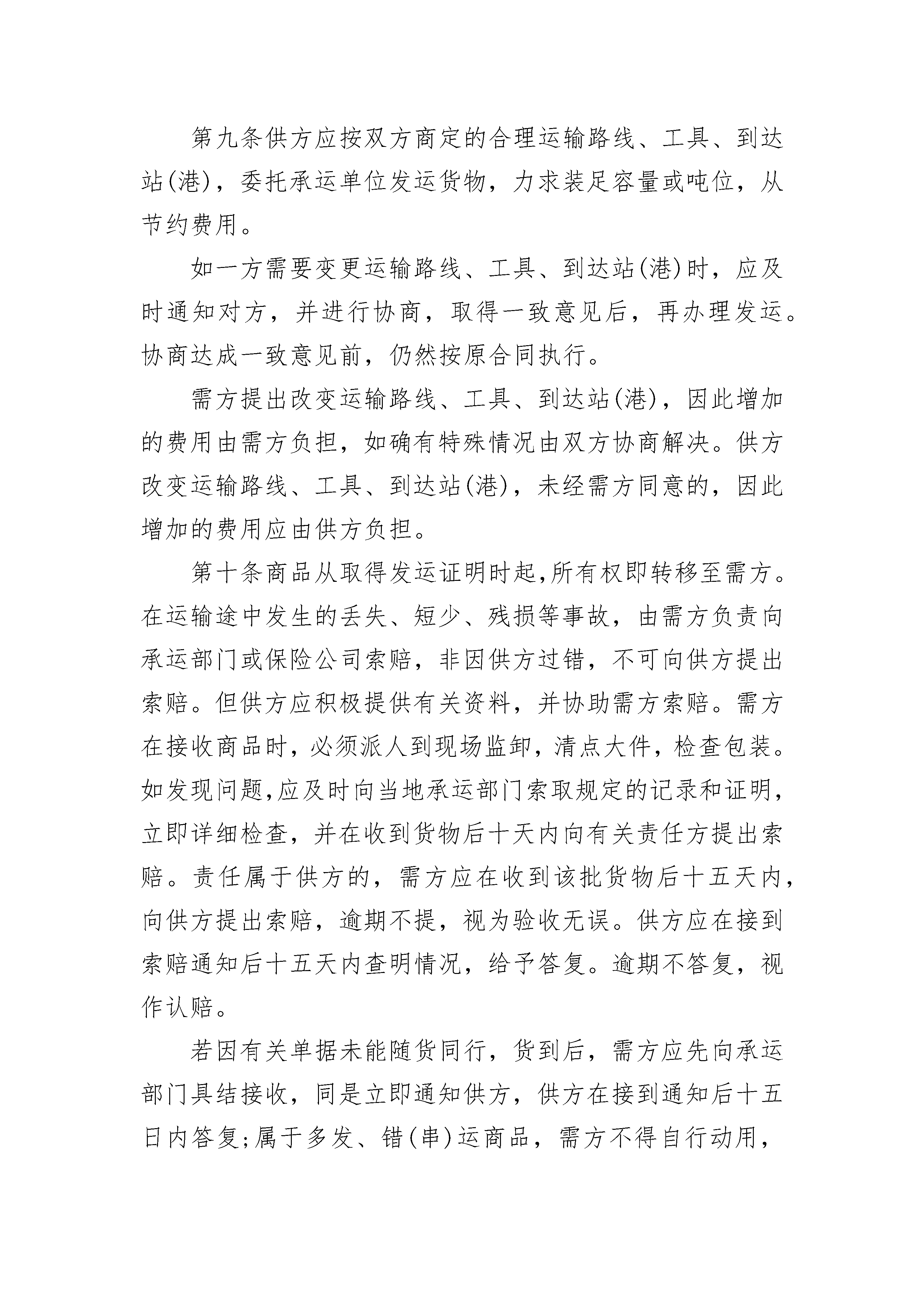 第九条供方应按双方商定的合理运输路线、工具、到达站(港)，委托承运单位发运货物，力求装足容量或吨位，从节约费用。

如一方需要变更运输路线、工具、到达站(港)时，应及时通知对方，并进行协商，取得一致意见后，再办理发运。协商达成一致意见前，仍然按原合同执行。

需方提出改变运输路线、工具、到达站(港)，因此增加的费用由需方负担，如确有特殊情况由双方协商解决。供方改变运输路线、工具、到达站(港)，未经需方同意的，因此增加的费用应由供方负担。

第十条商品从取得发运证明时起,所有权即转移至需方。在运输途中发生的丢失、短少、残损等事故，由需方负责向承运部门或保险公司索赔，非因供方过错，不可向供方提出索赔。但供方应积极提供有关资料，并协助需方索赔。需方在接收商品时，必须派人到现场监卸，清点大件，检查包装。如发现问题,应及时向当地承运部门索取规定的记录和证明，立即详细检查，并在收到货物后十天内向有关责任方提出索赔。责任属于供方的，需方应在收到该批货物后十五天内，向供方提出索赔，逾期不提，视为验收无误。供方应在接到索赔通知后十五天内查明情况，给予答复。逾期不答复，视作认赔。

若因有关单据未能随货同行，货到后，需方应先向承运部门具结接收，同是立即通知供方，供方在接到通知后十五日内答复;属于多发、错(串)运商品，需方不得自行动用，